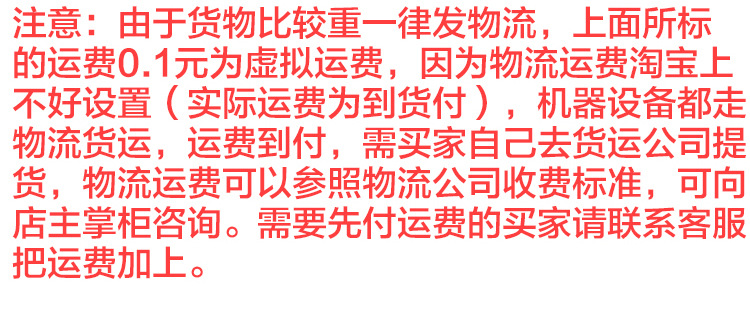 注意：由于货物比较重一律发物流，上面所标的运费0.1元为虚拟运费，因为物流运费淘宝上不好设置（实际运费为到货付），机器设备都走物流货运，运费到付，需买家自己去货运公司提货，物流运费可以参照物流公司收费标准，可向店主掌柜咨询。需要先付运费的买家请联系客服把运费加上。